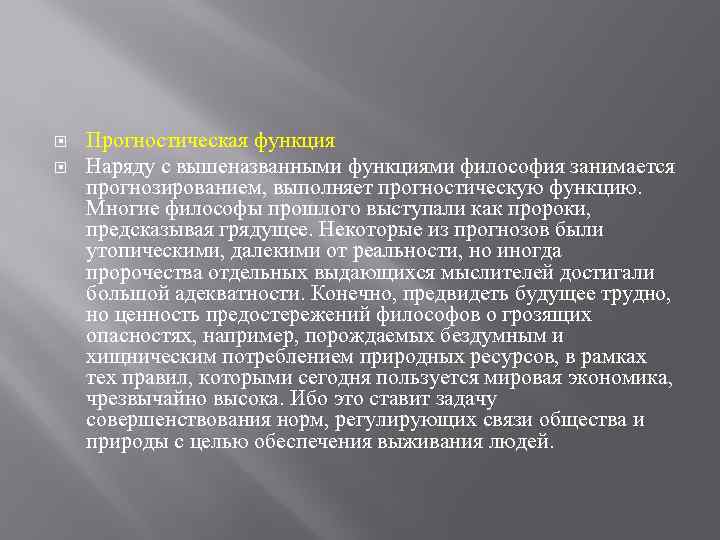 Прогностическая функция

Наряду с вышеназванными функциями философия занимается прогнозированием, выполняет прогностическую функцию. Многие философы прошлого выступали как пророки, предсказывая грядущее. Некоторые из прогнозов были утопическими, далекими от реальности, но иногда пророчества отдельных выдающихся мыслителей достигали большой адекватности. Конечно, предвидеть будущее трудно, но ценность предостережений философов о грозящих опасностях, например, порождаемых бездумным и хищническим потреблением природных ресурсов, в рамках тех правил, которыми сегодня пользуется мировая экономика, чрезвычайно высока. Ибо это ставит задачу совершенствования норм, регулирующих связи общества и природы с целью обеспечения выживания людей.